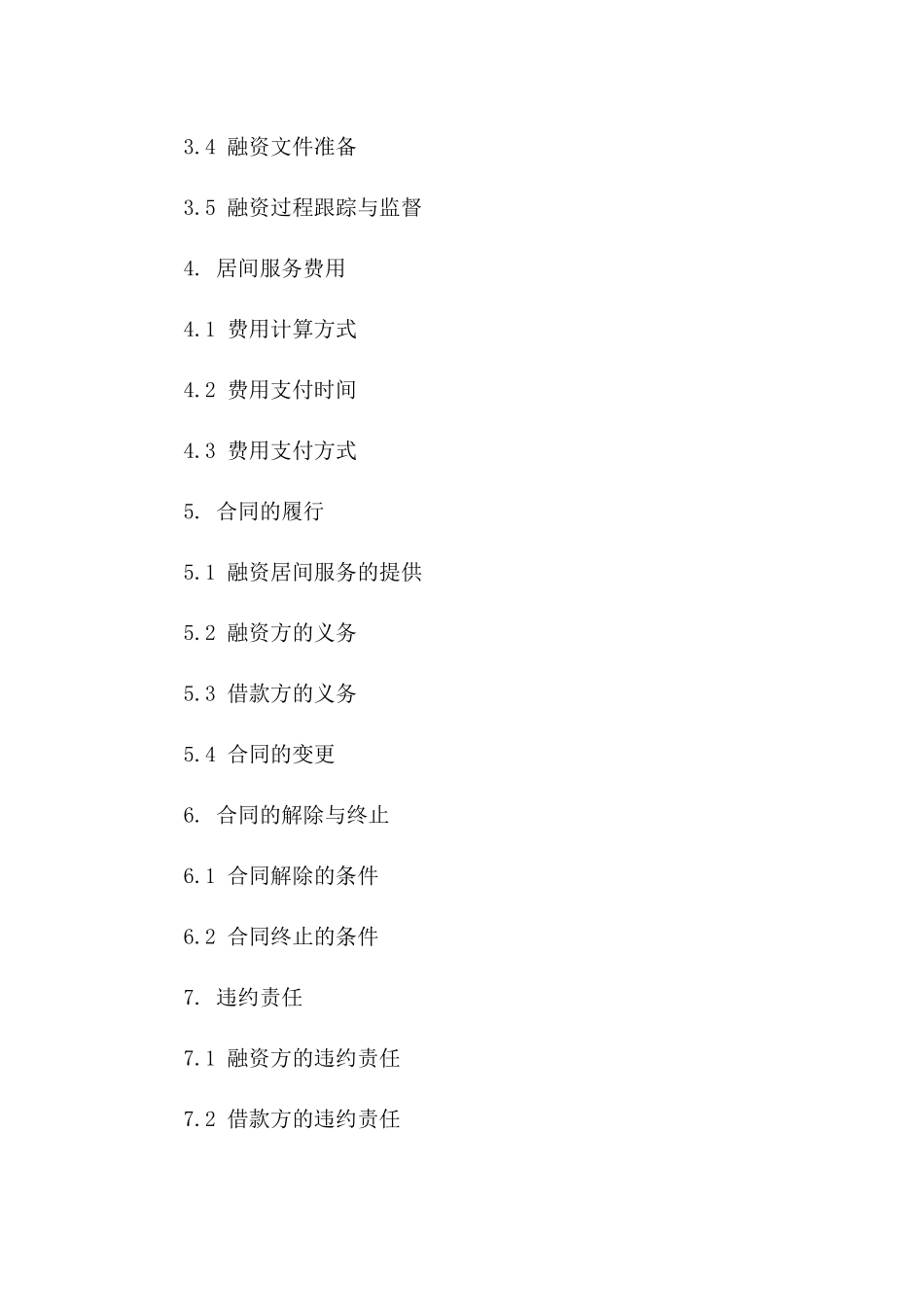 3.4 融资文件准备

3.5 融资过程跟踪与监督

4. 居间服务费用

4.1 费用计算方式

4.2 费用支付时间

4.3 费用支付方式

5. 合同的履行

5.1 融资居间服务的提供

5.2 融资方的义务

5.3 借款方的义务

5.4 合同的变更

6. 合同的解除与终止

6.1 合同解除的条件

6.2 合同终止的条件

7. 违约责任

7.1 融资方的违约责任

7.2 借款方的违约责任